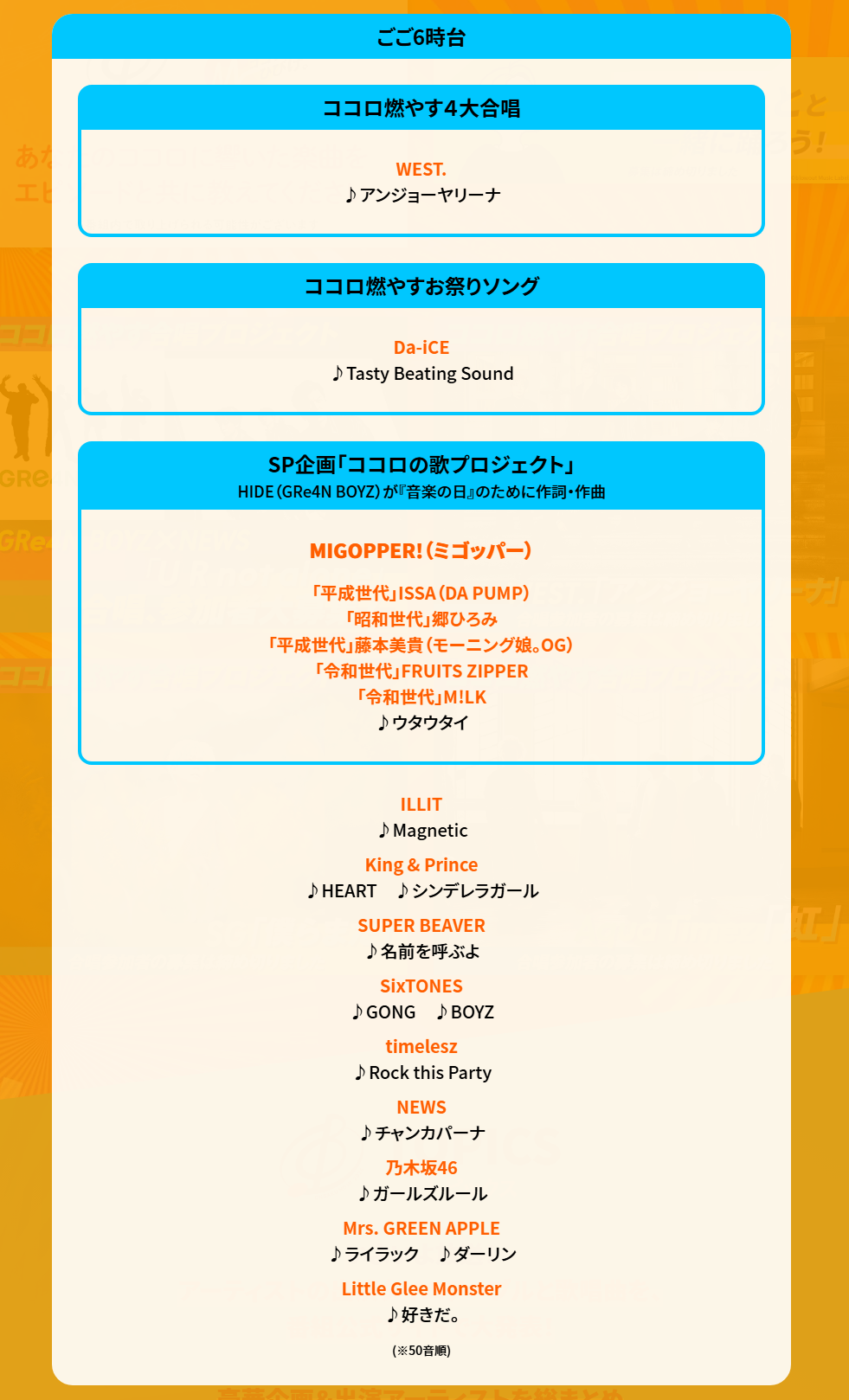 ごご6時台

ココロ燃やす4大合唱

WEST.
♪アンジョーヤリーナ

ココロ燃やすお祭りソング

Da-iCE
♪Tasty Beating Sound

SP企画「ココロの歌プロジェクト」
HIDE（GRe4N BOYZ）が『音楽の日』のために作詞・作曲

MIGOPPER!（ミゴッパー）

「平成世代」ISSA（DA PUMP）
「昭和世代」郷ひろみ
「平成世代」藤本美貴（モーニング娘。OG）
「令和世代」FRUITS ZIPPER
「令和世代」M!LK
♪ウタウタイ

ILLIT
♪Magnetic

King & Prince
♪HEART　♪シンデレラガール

SUPER BEAVER
♪名前を呼ぶよ

SixTONES
♪GONG　♪BOYZ

timelesz
♪Rock this Party

NEWS
♪チャンカパーナ

乃木坂46
♪ガールズルール

Mrs. GREEN APPLE
♪ライラック　♪ダーリン

Little Glee Monster
♪好きだ。

（※50音順）